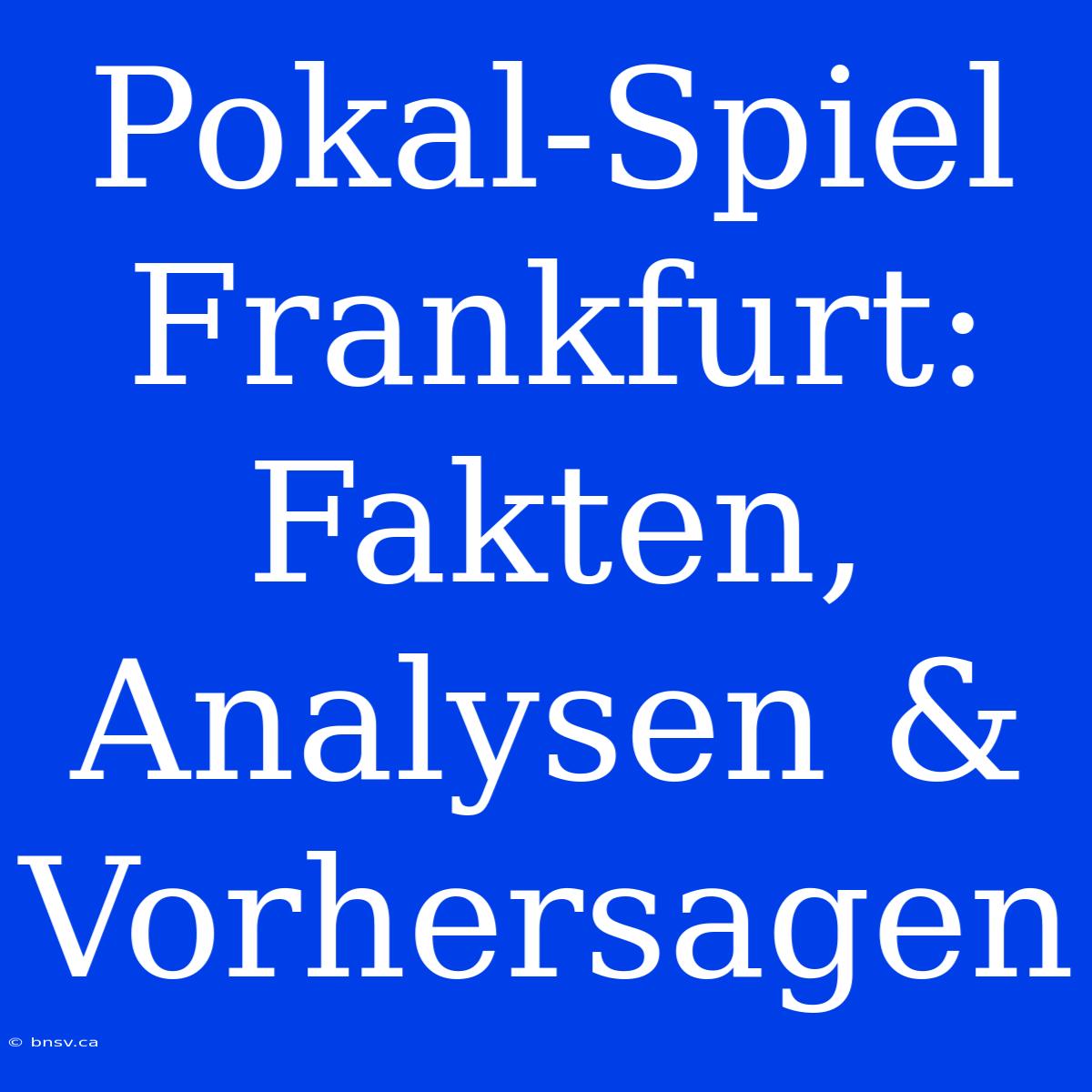 Pokal-Spiel Frankfurt: Fakten, Analysen & Vorhersagen

© bnsv.ca